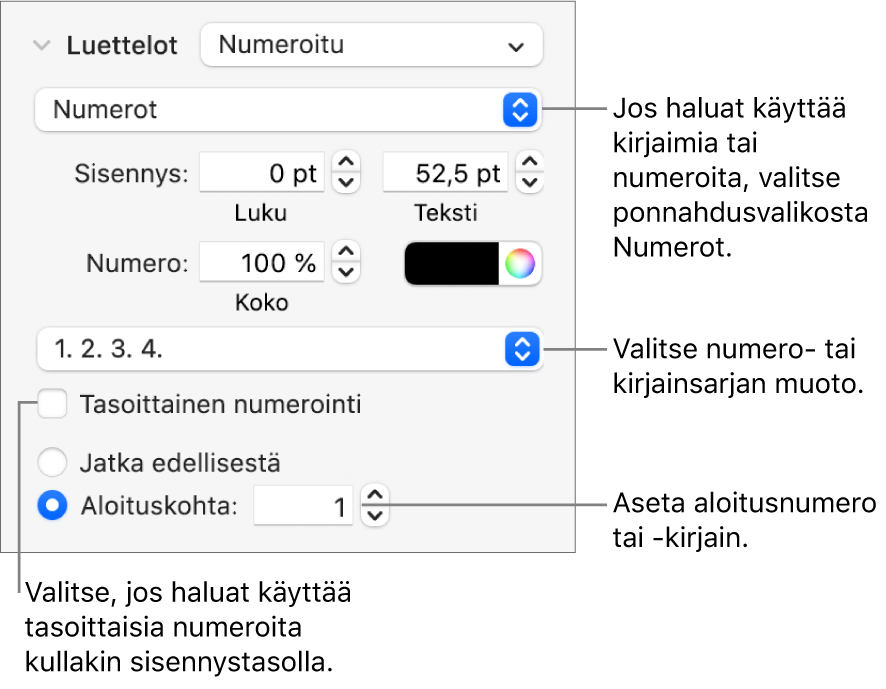 Luettelot Numeroitu

Numerot

Sisennys: 0 pt 52,5 pt
Luku Teksti

Numero: 100 %
Koko

1. 2. 3. 4.

Tasoittainen numerointi

Jatka edellisestä

Aloituskohta: 1

Jos haluat käyttää kirjaimia tai numeroita, valitse ponnahdusvalikosta Numerot.

Valitse numero- tai kirjainsarjan muoto.

Aseta aloitusnumero tai -kirjain.

Valitse, jos haluat käyttää tasoittaisia numeroita kullakin sisennystasolla.